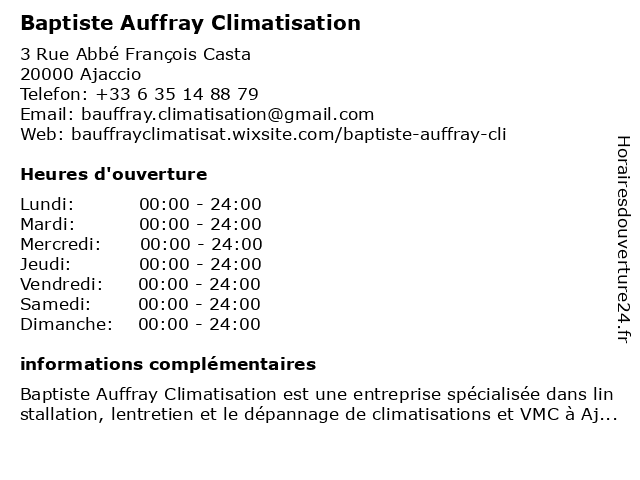 Baptiste Auffray Climatisation

3 Rue Abbé François Casta
20000 Ajaccio
Telefon: +33 6 35 14 88 79
Email: bauffray.climatisation@gmail.com
Web: bauffrayclimatisat.wixsite.com/baptiste-auffray-cli

Heures d'ouverture

| | |
|---|---|
| Lundi: | 00:00 - 24:00 |
| Mardi: | 00:00 - 24:00 |
| Mercredi: | 00:00 - 24:00 |
| Jeudi: | 00:00 - 24:00 |
| Vendredi: | 00:00 - 24:00 |
| Samedi: | 00:00 - 24:00 |
| Dimanche: | 00:00 - 24:00 |

informations complémentaires

Baptiste Auffray Climatisation est une entreprise spécialisée dans lin stallation, lentretien et le dépannage de climatisations et VMC à Aj...

Horairesdouverture24.fr